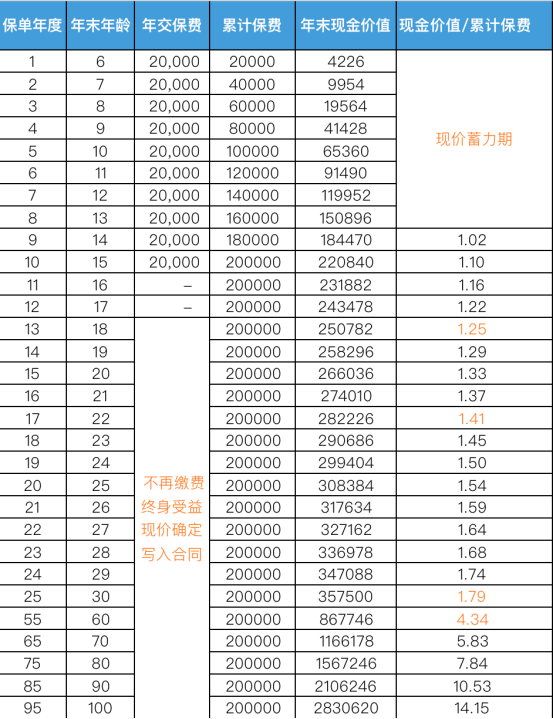 | 保单年度 | 年末年龄 | 年交保费 | 累计保费 | 年末现金价值 | 现金价值/累计保费 |
|---|---|---|---|---|---|
| 1 | 6 | 20,000 | 20000 | 4226 | 现价蓄力期 |
| 2 | 7 | 20,000 | 40000 | 9954 | |
| 3 | 8 | 20,000 | 60000 | 19564 | |
| 4 | 9 | 20,000 | 80000 | 41428 | |
| 5 | 10 | 20,000 | 100000 | 65360 | |
| 6 | 11 | 20,000 | 120000 | 91490 | |
| 7 | 12 | 20,000 | 140000 | 119952 | |
| 8 | 13 | 20,000 | 160000 | 150896 | |
| 9 | 14 | 20,000 | 180000 | 184470 | 1.02 |
| 10 | 15 | 20,000 | 200000 | 220840 | 1.10 |
| 11 | 16 | – | 200000 | 231882 | 1.16 |
| 12 | 17 | – | 200000 | 243478 | 1.22 |
| 13 | 18 | 不再缴费 终身受益 现价确定 写入合同 | 200000 | 250782 | 1.25 |
| 14 | 19 | | 200000 | 258296 | 1.29 |
| 15 | 20 | | 200000 | 266036 | 1.33 |
| 16 | 21 | | 200000 | 274010 | 1.37 |
| 17 | 22 | | 200000 | 282226 | 1.41 |
| 18 | 23 | | 200000 | 290686 | 1.45 |
| 19 | 24 | | 200000 | 299404 | 1.50 |
| 20 | 25 | | 200000 | 308384 | 1.54 |
| 21 | 26 | | 200000 | 317634 | 1.59 |
| 22 | 27 | | 200000 | 327162 | 1.64 |
| 23 | 28 | | 200000 | 336978 | 1.68 |
| 24 | 29 | | 200000 | 347088 | 1.74 |
| 25 | 30 | | 200000 | 357500 | 1.79 |
| 55 | 60 | | 200000 | 867746 | 4.34 |
| 65 | 70 | | 200000 | 1166178 | 5.83 |
| 75 | 80 | | 200000 | 1567246 | 7.84 |
| 85 | 90 | | 200000 | 2106246 | 10.53 |
| 95 | 100 | | 200000 | 2830620 | 14.15 |